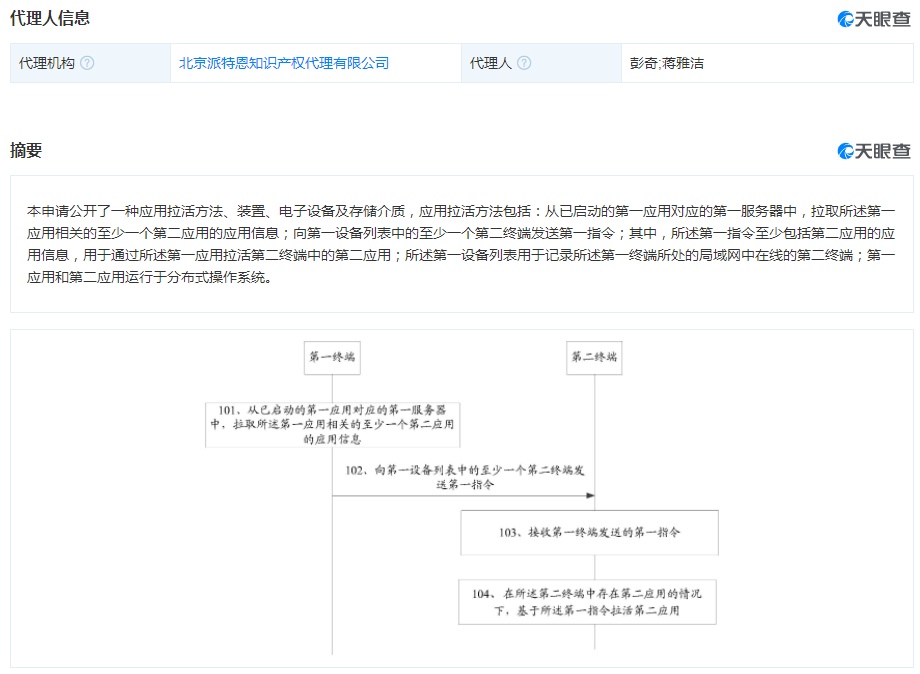 代理人信息

天眼查

| 代理机构 | 北京派特恩知识产权代理有限公司 | 代理人 | 彭奇;蒋雅洁 |
|---|---|---|---|

摘要

天眼查

本申请公开了一种应用拉活方法、装置、电子设备及存储介质，应用拉活方法包括：从已启动的第一应用对应的第一服务器中，拉取所述第一应用相关的至少一个第二应用的应用信息；向第一设备列表中的至少一个第二终端发送第一指令；其中，所述第一指令至少包括第二应用的应用信息，用于通过所述第一应用拉活第二终端中的第二应用；所述第一设备列表用于记录所述第一终端所处的局域网中在线的第二终端；第一应用和第二应用运行于分布式操作系统。

第一终端

第二终端

101、从已启动的第一应用对应的第一服务器中，拉取所述第一应用相关的至少一个第二应用的应用信息

102、向第一设备列表中的至少一个第二终端发送第一指令

103、接收第一终端发送的第一指令

104、在所述第二终端中存在第二应用的情况下，基于所述第一指令拉活第二应用